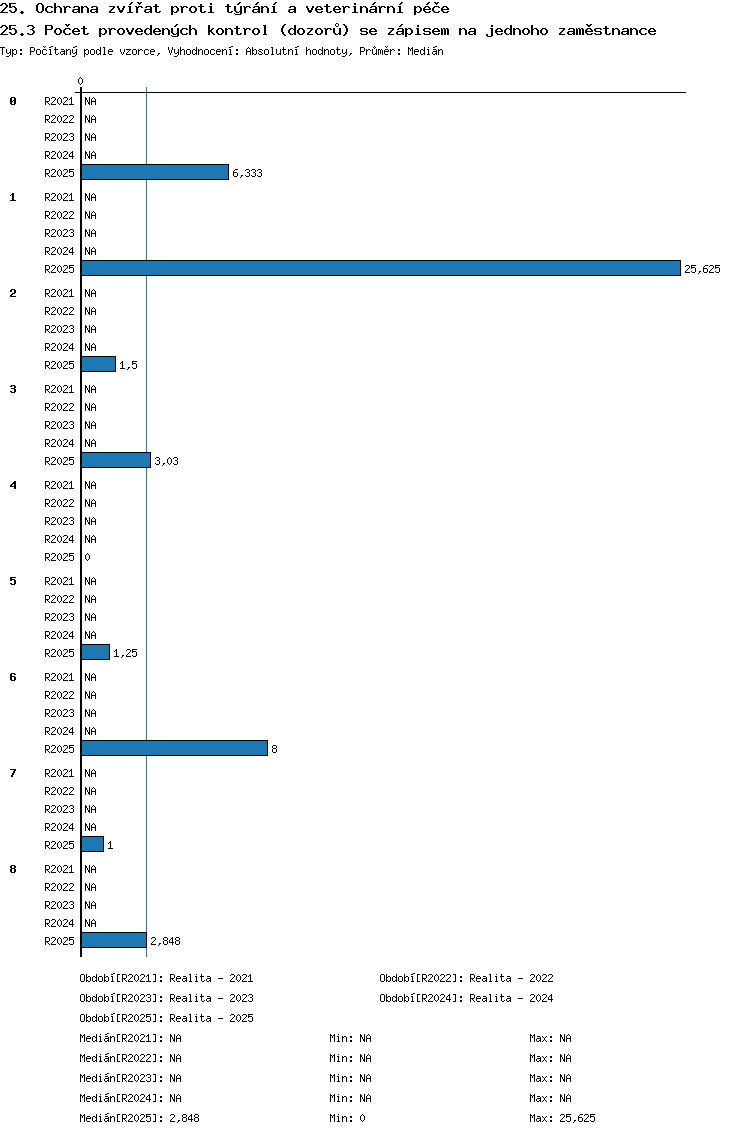 25. Ochrana zvířat proti týrání a veterinární péče
25.3 Počet provedených kontrol (dozorů) se zápisem na jednoho zaměstnance
Typ: Počítaný podle vzorce, Vyhodnocení: Absolutní hodnoty, Průměr: Medián

0

0
R2021 NA
R2022 NA
R2023 NA
R2024 NA
R2025 6,333

1
R2021 NA
R2022 NA
R2023 NA
R2024 NA
R2025 25,625

2
R2021 NA
R2022 NA
R2023 NA
R2024 NA
R2025 1,5

3
R2021 NA
R2022 NA
R2023 NA
R2024 NA
R2025 3,03

4
R2021 NA
R2022 NA
R2023 NA
R2024 NA
R2025 0

5
R2021 NA
R2022 NA
R2023 NA
R2024 NA
R2025 1,25

6
R2021 NA
R2022 NA
R2023 NA
R2024 NA
R2025 8

7
R2021 NA
R2022 NA
R2023 NA
R2024 NA
R2025 1

8
R2021 NA
R2022 NA
R2023 NA
R2024 NA
R2025 2,848

Období[R2021]: Realita - 2021
Období[R2022]: Realita - 2022
Období[R2023]: Realita - 2023
Období[R2024]: Realita - 2024
Období[R2025]: Realita - 2025

Medián[R2021]: NA Min: NA Max: NA
Medián[R2022]: NA Min: NA Max: NA
Medián[R2023]: NA Min: NA Max: NA
Medián[R2024]: NA Min: NA Max: NA
Medián[R2025]: 2,848 Min: 0 Max: 25,625